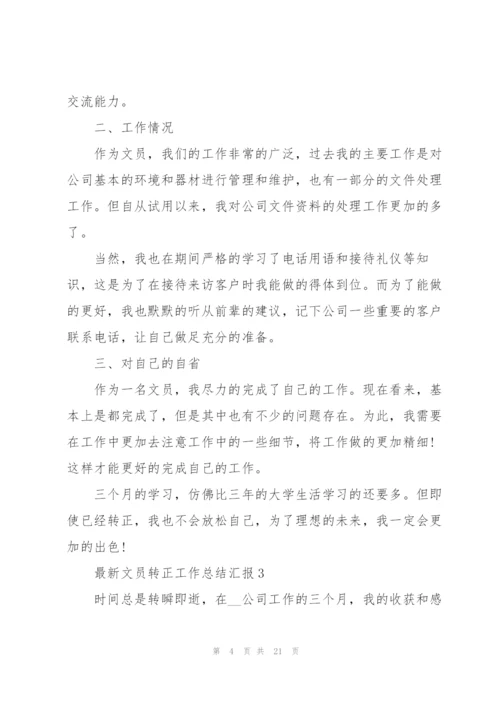 交流能力。

二、工作情况

作为文员，我们的工作非常的广泛，过去我的主要工作是对公司基本的环境和器材进行管理和维护，也有一部分的文件处理工作。但自从试用以来，我对公司文件资料的处理工作更加的多了。

当然，我也在期间严格的学习了电话用语和接待礼仪等知识，这是为了在接待来访客户时我能做的得体到位。而为了能做的更好，我也默默的听从前辈的建议，记下公司一些重要的客户联系电话，让自己做足充分的准备。

三、对自己的自省

作为一名文员，我尽力的完成了自己的工作。现在看来，基本上是都完成了，但是其中也有不少的问题存在。为此，我需要在工作中更加去注意工作中的一些细节，将工作做的更加精细！这样才能更好的完成自己的工作。

三个月的学习，仿佛比三年的大学生活学习的还要多。但即使已经转正，我也不会放松自己，为了理想的未来，我一定会更加的出色！

最新文员转正工作总结汇报3

时间总是转瞬即逝，在__公司工作的三个月，我的收获和感

第 4 页 共 21 页